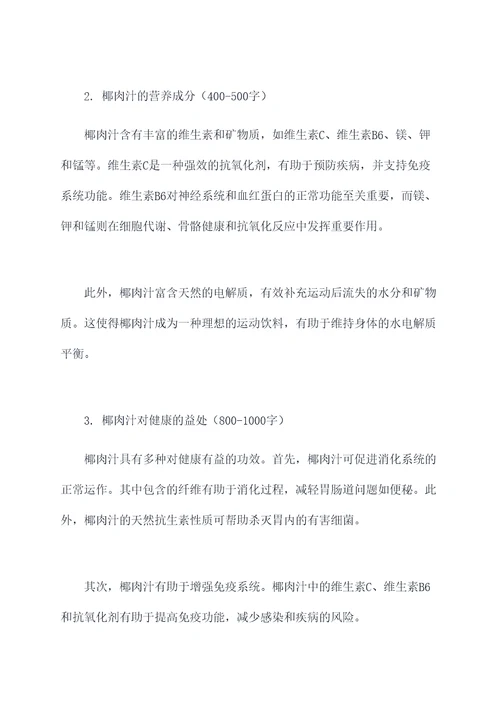 2. 椰肉汁的营养成分（400-500字）

椰肉汁含有丰富的维生素和矿物质，如维生素C、维生素B6、镁、钾和锰等。维生素C是一种强效的抗氧化剂，有助于预防疾病，并支持免疫系统功能。维生素B6对神经系统和血红蛋白的正常功能至关重要，而镁、钾和锰则在细胞代谢、骨骼健康和抗氧化反应中发挥重要作用。

此外，椰肉汁富含天然的电解质，有效补充运动后流失的水分和矿物质。这使得椰肉汁成为一种理想的运动饮料，有助于维持身体的水电解质平衡。

3. 椰肉汁对健康的益处（800-1000字）

椰肉汁具有多种对健康有益的功效。首先，椰肉汁可促进消化系统的正常运作。其中包含的纤维有助于消化过程，减轻胃肠道问题如便秘。此外，椰肉汁的天然抗生素性质可帮助杀灭胃内的有害细菌。

其次，椰肉汁有助于增强免疫系统。椰肉汁中的维生素C、维生素B6和抗氧化剂有助于提高免疫功能，减少感染和疾病的风险。